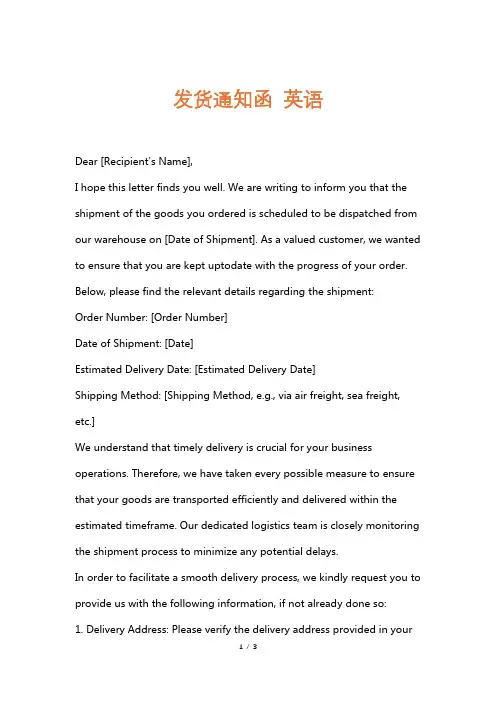 发货通知函 英语

Dear [Recipient's Name],

I hope this letter finds you well. We are writing to inform you that the shipment of the goods you ordered is scheduled to be dispatched from our warehouse on [Date of Shipment]. As a valued customer, we wanted to ensure that you are kept uptodate with the progress of your order.

Below, please find the relevant details regarding the shipment:

Order Number: [Order Number]

Date of Shipment: [Date]

Estimated Delivery Date: [Estimated Delivery Date]

Shipping Method: [Shipping Method, e.g., via air freight, sea freight, etc.]

We understand that timely delivery is crucial for your business operations. Therefore, we have taken every possible measure to ensure that your goods are transported efficiently and delivered within the estimated timeframe. Our dedicated logistics team is closely monitoring the shipment process to minimize any potential delays.

In order to facilitate a smooth delivery process, we kindly request you to provide us with the following information, if not already done so:

1. Delivery Address: Please verify the delivery address provided in your

1 / 3